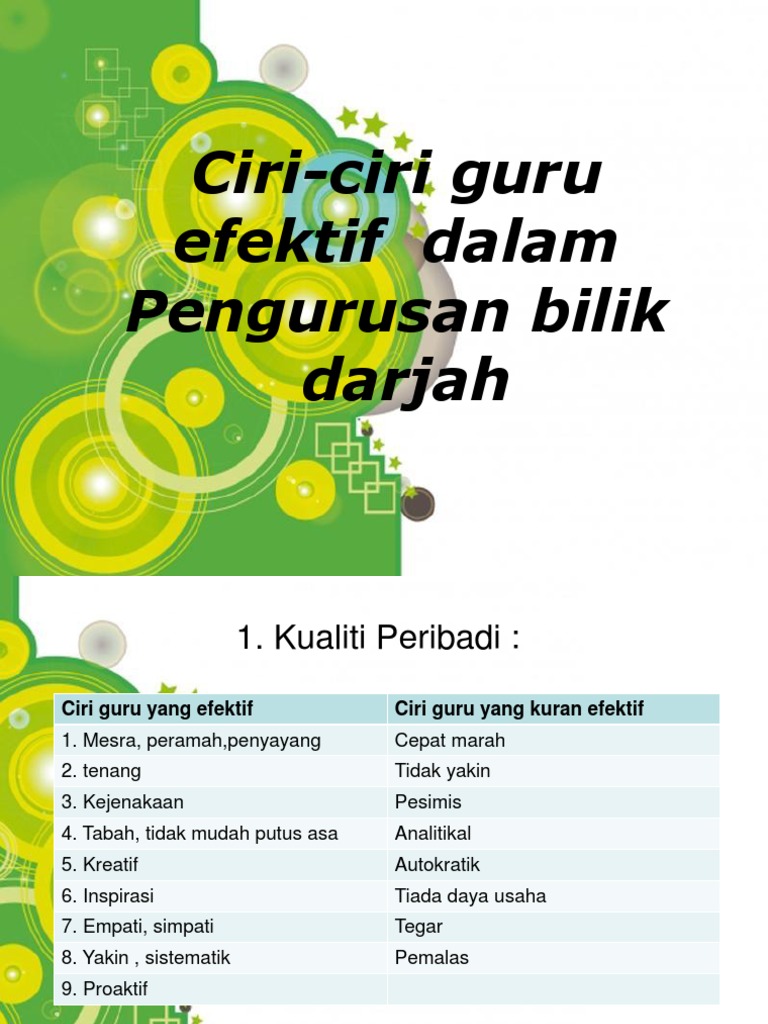 Ciri-ciri guru efektif dalam Pengurusan bilik darjah

1. Kualiti Peribadi :

| Ciri guru yang efektif | Ciri guru yang kuran efektif |
|---|---|
| 1. Mesra, peramah,penyayang | Cepat marah |
| 2. tenang | Tidak yakin |
| 3. Kejenakaan | Pesimis |
| 4. Tabah, tidak mudah putus asa | Analitikal |
| 5. Kreatif | Autokratik |
| 6. Inspirasi | Tiada daya usaha |
| 7. Empati, simpati | Tegar |
| 8. Yakin , sistematik | Pemalas |
| 9. Proaktif | |